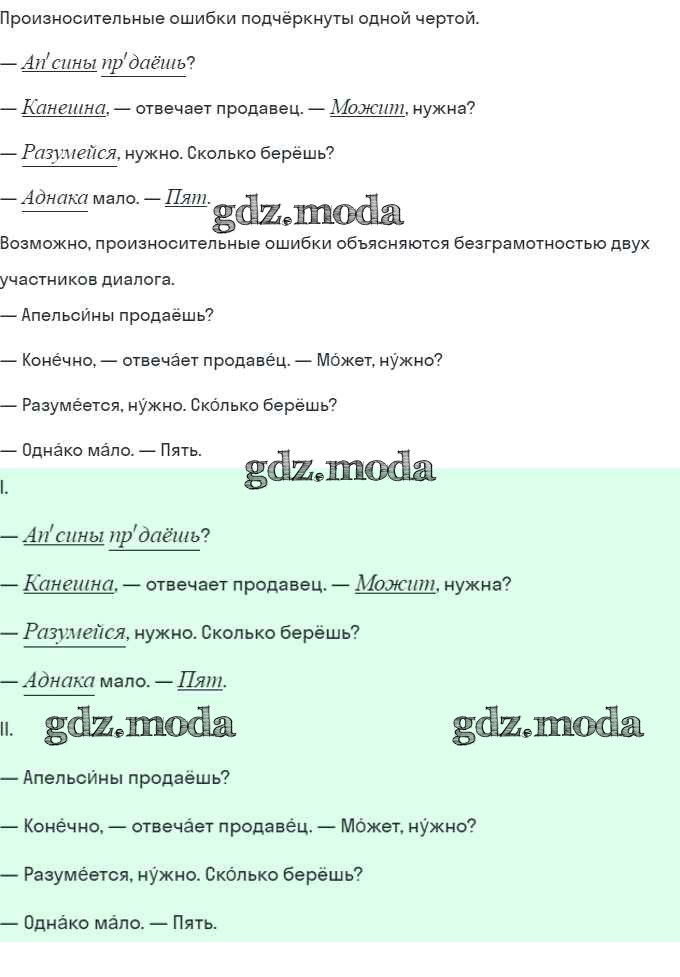 Произносительные ошибки подчёркнуты одной чертой.

— Ап'сины пр'даёшь?

— Канешна, — отвечает продавец. — Можит, нужна?

— Разумейся, нужно. Сколько берёшь?

— Аднака мало. — Пят.

gdz.moda

Возможно, произносительные ошибки объясняются безграмотностью двух участников диалога.

— Апельси́ны продаёшь?

— Коне́чно, — отвеча́ет продаве́ц. — Мо́жет, ну́жно?

— Разуме́ется, ну́жно. Ско́лько берёшь?

— Одна́ко ма́ло. — Пять.

gdz.moda

I.

— Ап'сины пр'даёшь?

— Канешна, — отвечает продавец. — Можит, нужна?

— Разумейся, нужно. Сколько берёшь?

— Аднака мало. — Пят.

II. gdz.moda gdz.moda

— Апельси́ны продаёшь?

— Коне́чно, — отвеча́ет продаве́ц. — Мо́жет, ну́жно?

— Разуме́ется, ну́жно. Ско́лько берёшь?

— Одна́ко ма́ло. — Пять.